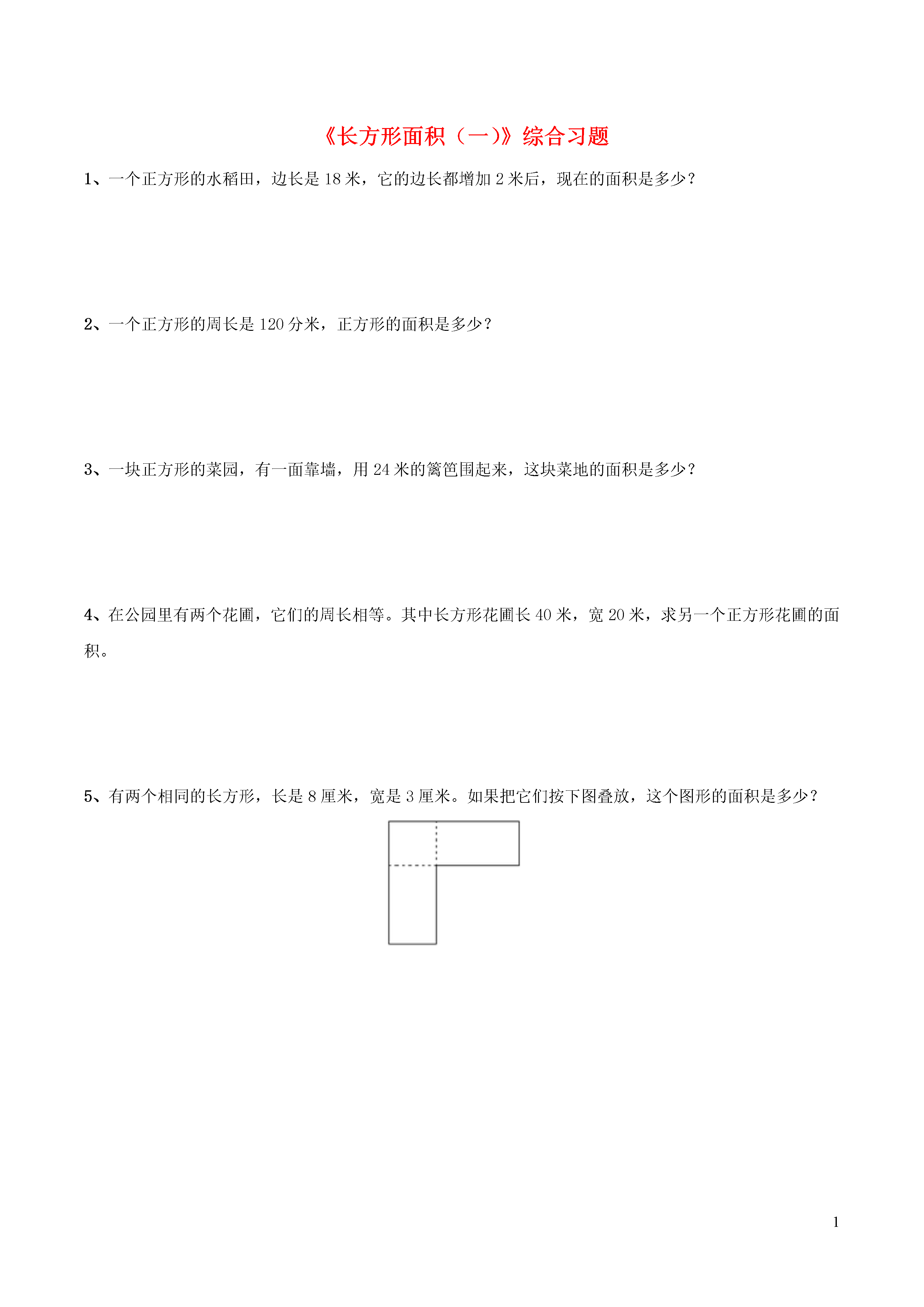 《长方形面积（一)》综合习题

1、一个正方形的水稻田，边长是18米，它的边长都增加2米后，现在的面积是多少？

2、一个正方形的周长是120分米，正方形的面积是多少？

3、一块正方形的菜园，有一面靠墙，用24米的篱笆围起来，这块菜地的面积是多少？

4、在公园里有两个花圃，它们的周长相等。其中长方形花圃长40米，宽20米，求另一个正方形花圃的面积。

5、有两个相同的长方形，长是8厘米，宽是3厘米。如果把它们按下图叠放，这个图形的面积是多少？

1